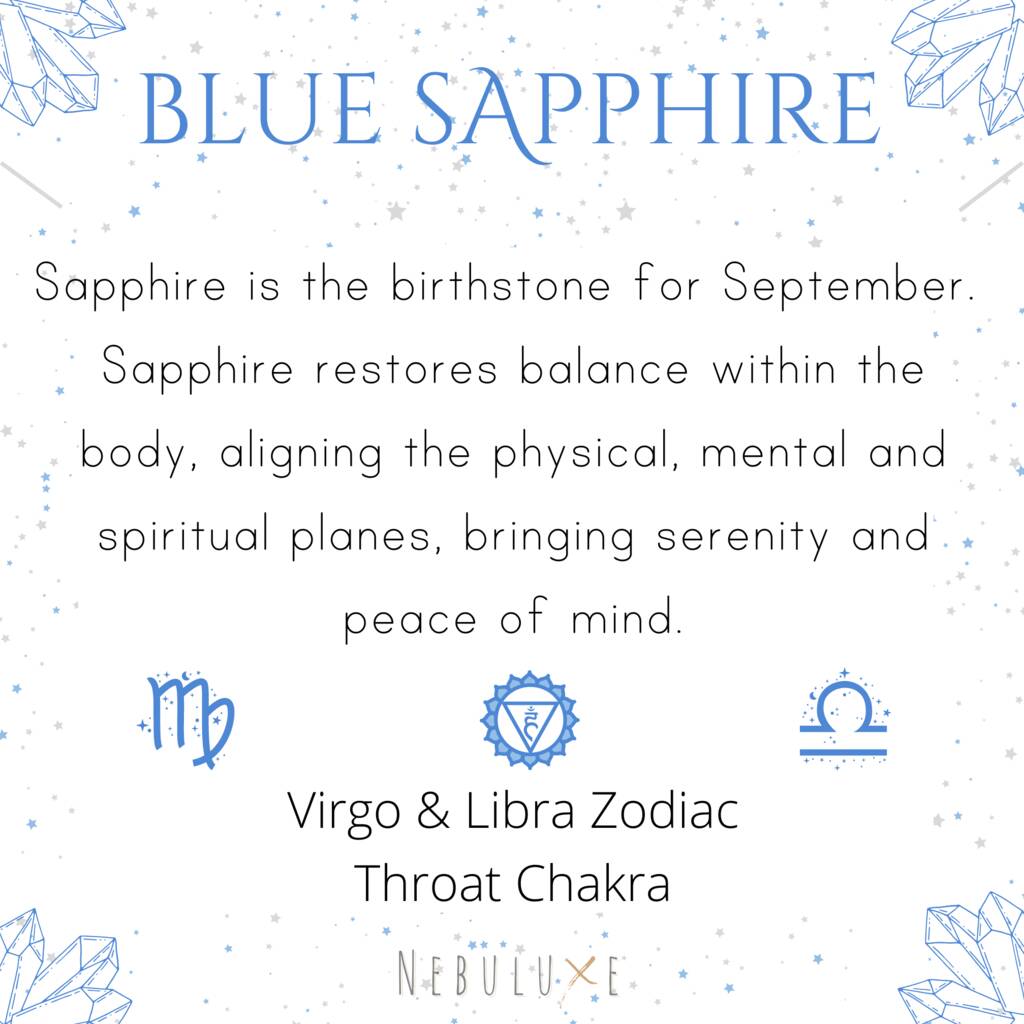 BLUE SAPPHIRE

Sapphire is the birthstone for September. Sapphire restores balance within the body, aligning the physical, mental and spiritual planes, bringing serenity and peace of mind.

Virgo & Libra Zodiac
Throat Chakra

NEBULUXE